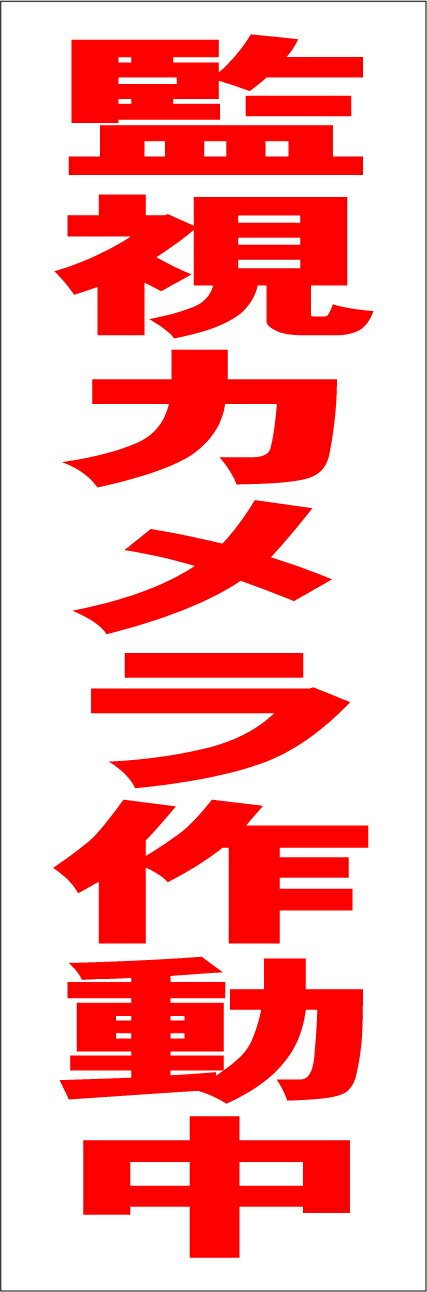 監視カメラ作動中